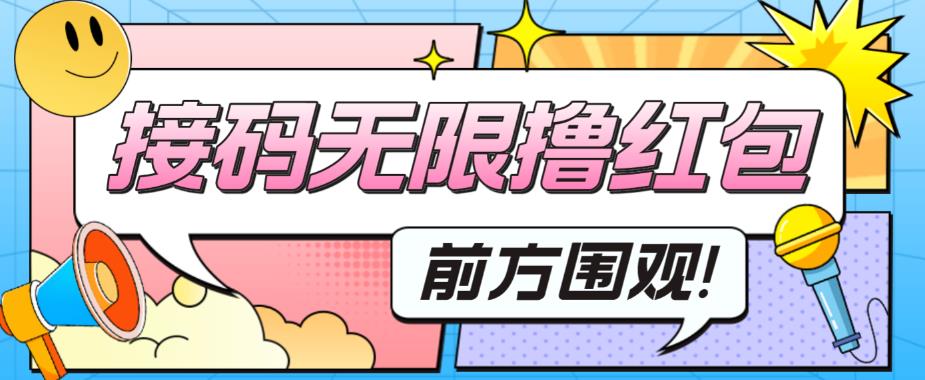 接码无限撸红包

前方围观!